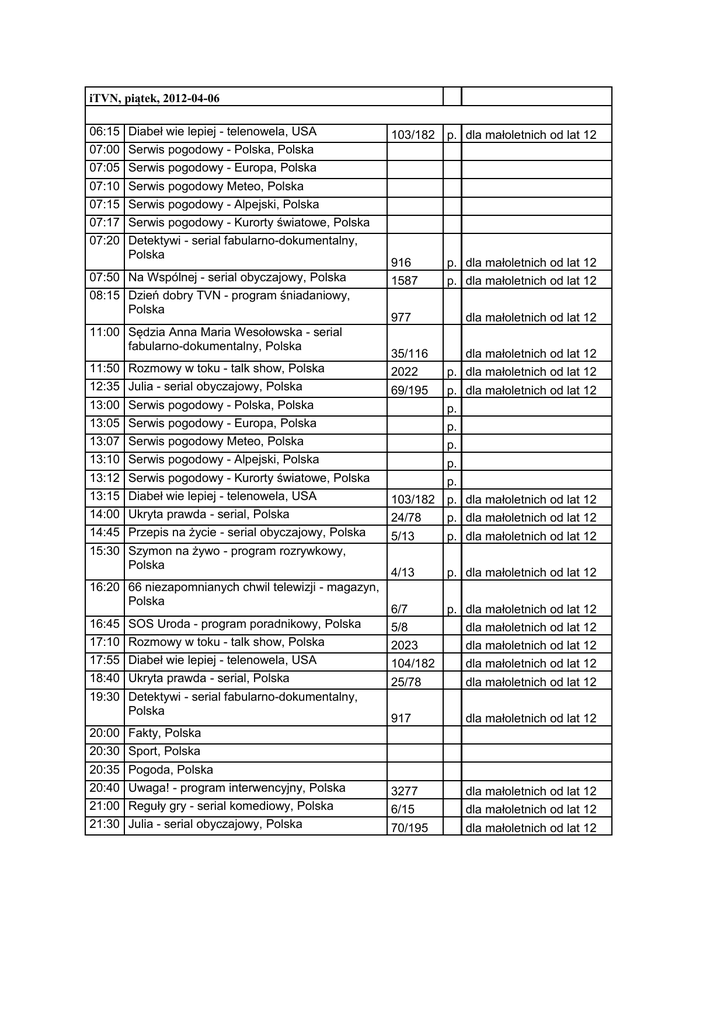 | iTVN, piątek, 2012-04-06 | | | | |
|---|---|---|---|---|
| | | | | |
| 06:15 | Diabeł wie lepiej - telenowela, USA | 103/182 | p. | dla małoletnich od lat 12 |
| 07:00 | Serwis pogodowy - Polska, Polska | | | |
| 07:05 | Serwis pogodowy - Europa, Polska | | | |
| 07:10 | Serwis pogodowy Meteo, Polska | | | |
| 07:15 | Serwis pogodowy - Alpejski, Polska | | | |
| 07:17 | Serwis pogodowy - Kurorty światowe, Polska | | | |
| 07:20 | Detektywi - serial fabularno-dokumentalny, Polska | 916 | p. | dla małoletnich od lat 12 |
| 07:50 | Na Wspólnej - serial obyczajowy, Polska | 1587 | p. | dla małoletnich od lat 12 |
| 08:15 | Dzień dobry TVN - program śniadaniowy, Polska | 977 | | dla małoletnich od lat 12 |
| 11:00 | Sędzia Anna Maria Wesołowska - serial fabularno-dokumentalny, Polska | 35/116 | | dla małoletnich od lat 12 |
| 11:50 | Rozmowy w toku - talk show, Polska | 2022 | p. | dla małoletnich od lat 12 |
| 12:35 | Julia - serial obyczajowy, Polska | 69/195 | p. | dla małoletnich od lat 12 |
| 13:00 | Serwis pogodowy - Polska, Polska | | p. | |
| 13:05 | Serwis pogodowy - Europa, Polska | | p. | |
| 13:07 | Serwis pogodowy Meteo, Polska | | p. | |
| 13:10 | Serwis pogodowy - Alpejski, Polska | | p. | |
| 13:12 | Serwis pogodowy - Kurorty światowe, Polska | | p. | |
| 13:15 | Diabeł wie lepiej - telenowela, USA | 103/182 | p. | dla małoletnich od lat 12 |
| 14:00 | Ukryta prawda - serial, Polska | 24/78 | p. | dla małoletnich od lat 12 |
| 14:45 | Przepis na życie - serial obyczajowy, Polska | 5/13 | p. | dla małoletnich od lat 12 |
| 15:30 | Szymon na żywo - program rozrywkowy, Polska | 4/13 | p. | dla małoletnich od lat 12 |
| 16:20 | 66 niezapomnianych chwil telewizji - magazyn, Polska | 6/7 | p. | dla małoletnich od lat 12 |
| 16:45 | SOS Uroda - program poradnikowy, Polska | 5/8 | | dla małoletnich od lat 12 |
| 17:10 | Rozmowy w toku - talk show, Polska | 2023 | | dla małoletnich od lat 12 |
| 17:55 | Diabeł wie lepiej - telenowela, USA | 104/182 | | dla małoletnich od lat 12 |
| 18:40 | Ukryta prawda - serial, Polska | 25/78 | | dla małoletnich od lat 12 |
| 19:30 | Detektywi - serial fabularno-dokumentalny, Polska | 917 | | dla małoletnich od lat 12 |
| 20:00 | Fakty, Polska | | | |
| 20:30 | Sport, Polska | | | |
| 20:35 | Pogoda, Polska | | | |
| 20:40 | Uwaga! - program interwencyjny, Polska | 3277 | | dla małoletnich od lat 12 |
| 21:00 | Reguły gry - serial komediowy, Polska | 6/15 | | dla małoletnich od lat 12 |
| 21:30 | Julia - serial obyczajowy, Polska | 70/195 | | dla małoletnich od lat 12 |